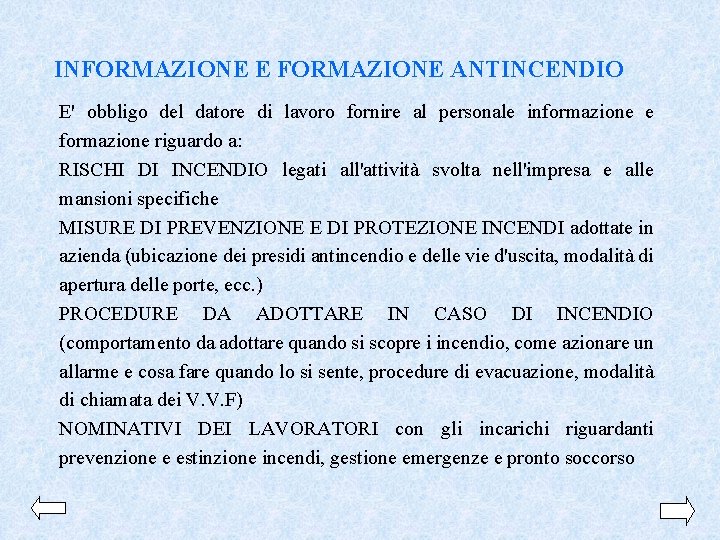 INFORMAZIONE E FORMAZIONE ANTINCENDIO

E' obbligo del datore di lavoro fornire al personale informazione e formazione riguardo a:

RISCHI DI INCENDIO legati all'attività svolta nell'impresa e alle mansioni specifiche

MISURE DI PREVENZIONE E DI PROTEZIONE INCENDI adottate in azienda (ubicazione dei presidi antincendio e delle vie d'uscita, modalità di apertura delle porte, ecc.)

PROCEDURE DA ADOTTARE IN CASO DI INCENDIO (comportamento da adottare quando si scopre i incendio, come azionare un allarme e cosa fare quando lo si sente, procedure di evacuazione, modalità di chiamata dei V.V.F)

NOMINATIVI DEI LAVORATORI con gli incarichi riguardanti prevenzione e estinzione incendi, gestione emergenze e pronto soccorso